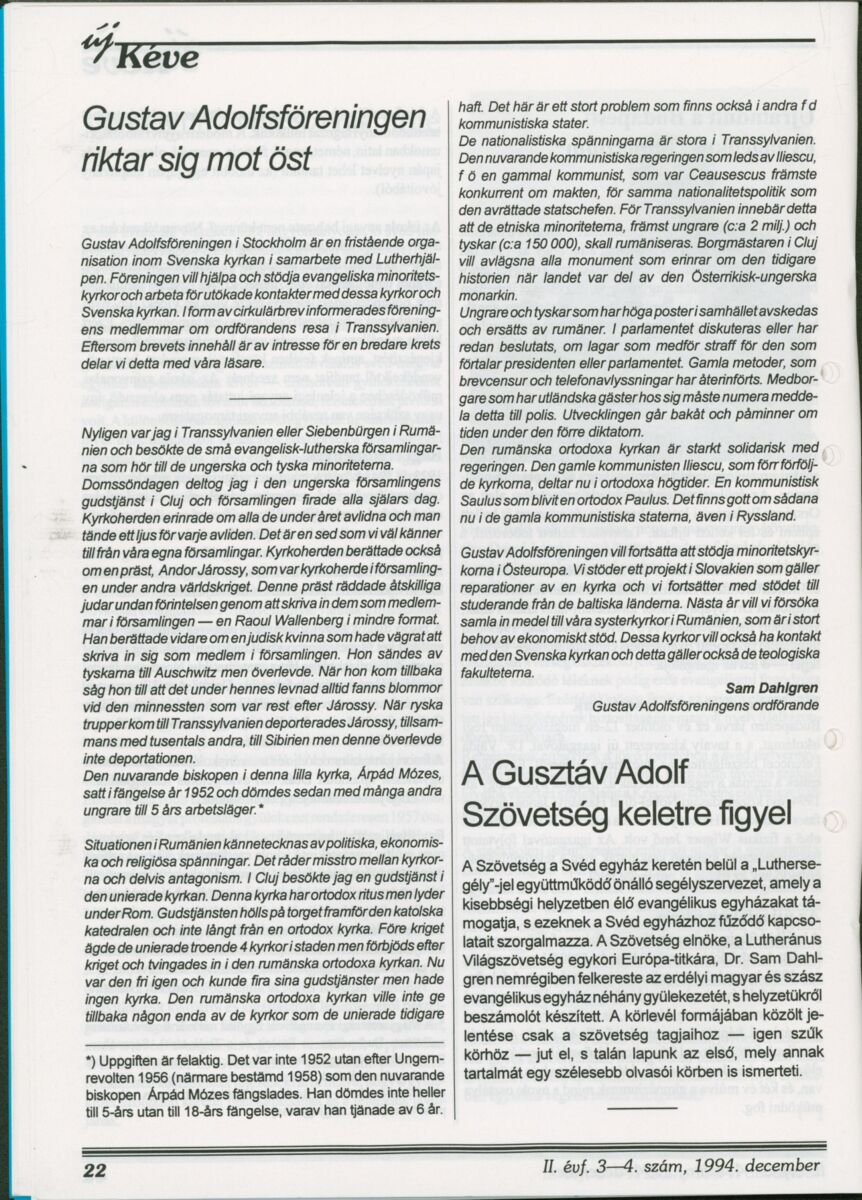 új Kéve

Gustav Adolfsföreningen riktar sig mot öst

Gustav Adolfsföreningen i Stockholm är en fristående organisation inom Svenska kyrkan i samarbete med Lutherhjälpen. Föreningen vill hjälpa och stödja evangeliska minoritetskyrkor och arbeta för utökade kontakter med dessa kyrkor och Svenska kyrkan. I form av cirkulärbrev informerades föreningens medlemmar om ordförandens resa i Transsylvanien. Eftersom brevets innehåll är av intresse för en bredare krets delar vi detta med våra läsare.

Nyligen var jag i Transsylvanien eller Siebenbürgen i Rumänien och besökte de små evangelisk-lutherska församlingarna som hör till de ungerska och tyska minoriteterna.
Domssöndagen deltog jag i den ungerska församlingens gudstjänst i Cluj och församlingen firade alla själars dag. Kyrkoherden erinrade om alla de under året avlidna och man tände ett ljus för varje avliden. Det är en sed som vi väl känner till från våra egna församlingar. Kyrkoherden berättade också om en präst, Andor Járossy, som var kyrkoherde i församlingen under andra världskriget. Denne präst räddade åtskilliga judar undan förintelsen genom att skriva in dem som medlemmar i församlingen — en Raoul Wallenberg i mindre format. Han berättade vidare om en judisk kvinna som hade vägrat att skriva in sig som medlem i församlingen. Hon sändes av tyskarna till Auschwitz men överlevde. När hon kom tillbaka såg hon till att det under hennes levnad alltid fanns blommor vid den minnessten som var rest efter Járossy. När ryska trupper kom till Transsylvanien deporterades Járossy, tillsammans med tusentals andra, till Sibirien men denne överlevde inte deportationen.
Den nuvarande biskopen i denna lilla kyrka, Árpád Mózes, satt i fängelse år 1952 och dömdes sedan med många andra ungrare till 5 års arbetsläger.*

Situationen i Rumänien kännetecknas av politiska, ekonomiska och religiösa spänningar. Det råder misstro mellan kyrkorna och delvis antagonism. I Cluj besökte jag en gudstjänst i den unierade kyrkan. Denna kyrka har ortodox ritus men lyder under Rom. Gudstjänsten hölls på torget framför den katolska katedralen och inte långt från en ortodox kyrka. Före kriget ägde de unierade troende 4 kyrkor i staden men förbjöds efter kriget och tvingades in i den rumänska ortodoxa kyrkan. Nu var den fri igen och kunde fira sina gudstjänster men hade ingen kyrka. Den rumänska ortodoxa kyrkan ville inte ge tillbaka någon enda av de kyrkor som de unierade tidigare

*) Uppgiften är felaktig. Det var inte 1952 utan efter Ungernrevolten 1956 (närmare bestämd 1958) som den nuvarande biskopen Árpád Mózes fängslades. Han dömdes inte heller till 5-års utan till 18-års fängelse, varav han tjänade av 6 år.

haft. Det här är ett stort problem som finns också i andra f d kommunistiska stater.
De nationalistiska spänningarna är stora i Transsylvanien. Den nuvarande kommunistiska regeringen som leds av Iliescu, f ö en gammal kommunist, som var Ceausescus främste konkurrent om makten, för samma nationalitetspolitik som den avrättade statschefen. För Transsylvanien innebär detta att de etniska minoriteterna, främst ungrare (c:a 2 milj.) och tyskar (c:a 150 000), skall rumäniseras. Borgmästaren i Cluj vill avlägsna alla monument som erinrar om den tidigare historien när landet var del av den Österrikisk-ungerska monarkin.
Ungrare och tyskar som har höga poster i samhället avskedas och ersätts av rumäner. I parlamentet diskuteras eller har redan beslutats, om lagar som medför straff för den som förtalar presidenten eller parlamentet. Gamla metoder, som brevcensur och telefonavlyssningar har återinförts. Medborgare som har utländska gäster hos sig måste numera meddela detta till polis. Utvecklingen går bakåt och påminner om tiden under den förre diktatorn.
Den rumänska ortodoxa kyrkan är starkt solidarisk med regeringen. Den gamle kommunisten Iliescu, som förr förföljde kyrkorna, deltar nu i ortodoxa högtider. En kommunistisk Saulus som blivit en ortodox Paulus. Det finns gott om sådana nu i de gamla kommunistiska staterna, även i Ryssland.

Gustav Adolfsföreningen vill fortsätta att stödja minoritetskyrkorna i Östeuropa. Vi stöder ett projekt i Slovakien som gäller reparationer av en kyrka och vi fortsätter med stödet till studerande från de baltiska länderna. Nästa år vill vi försöka samla in medel till våra systerkyrkor i Rumänien, som är i stort behov av ekonomiskt stöd. Dessa kyrkor vill också ha kontakt med den Svenska kyrkan och detta gäller också de teologiska fakulteterna.

Sam Dahlgren
Gustav Adolfsföreningens ordförande

A Gusztáv Adolf Szövetség keletre figyel

A Szövetség a Svéd egyház keretén belül a „Luthersegély"-jel együttműködő önálló segélyszervezet, amely a kisebbségi helyzetben élő evangélikus egyházakat támogatja, s ezeknek a Svéd egyházhoz fűződő kapcsolatait szorgalmazza. A Szövetség elnöke, a Lutheránus Világszövetség egykori Európa-titkára, Dr. Sam Dahlgren nemrégiben felkereste az erdélyi magyar és szász evangélikus egyház néhány gyülekezetét, s helyzetükről beszámolót készített. A körlevél formájában közölt jelentése csak a szövetség tagjaihoz — igen szűk körhöz — jut el, s talán lapunk az első, mely annak tartalmát egy szélesebb olvasói körben is ismerteti.

22
II. évf. 3—4. szám, 1994. december